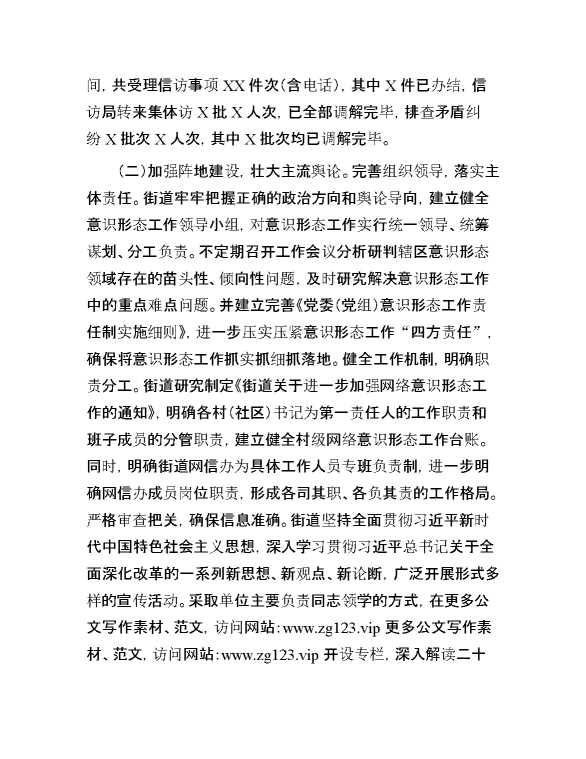 间，共受理信访事项XX件次(含电话)，其中X件已办结，信访局转来集体访X批X人次，已全部调解完毕，排查矛盾纠纷X批次X人次，其中X批次均已调解完毕。

（二）加强阵地建设，壮大主流舆论。完善组织领导，落实主体责任。街道牢牢把握正确的政治方向和舆论导向，建立健全意识形态工作领导小组，对意识形态工作实行统一领导、统筹谋划、分工负责。不定期召开工作会议分析研判辖区意识形态领域存在的苗头性、倾向性问题，及时研究解决意识形态工作中的重点难点问题。并建立完善《党委(党组)意识形态工作责任制实施细则》，进一步压实压紧意识形态工作“四方责任”，确保将意识形态工作抓实抓细抓落地。健全工作机制，明确职责分工。街道研究制定《街道关于进一步加强网络意识形态工作的通知》，明确各村(社区)书记为第一责任人的工作职责和班子成员的分管职责，建立健全村级网络意识形态工作台账。同时，明确街道网信办为具体工作人员专班负责制，进一步明确网信办成员岗位职责，形成各司其职、各负其责的工作格局。严格审查把关，确保信息准确。街道坚持全面贯彻习近平新时代中国特色社会主义思想，深入学习贯彻习近平总书记关于全面深化改革的一系列新思想、新观点、新论断，广泛开展形式多样的宣传活动。采取单位主要负责同志领学的方式，在更多公文写作素材、范文，访问网站：www.zg123.vip 更多公文写作素材、范文，访问网站：www.zg123.vip 开设专栏，深入解读二十